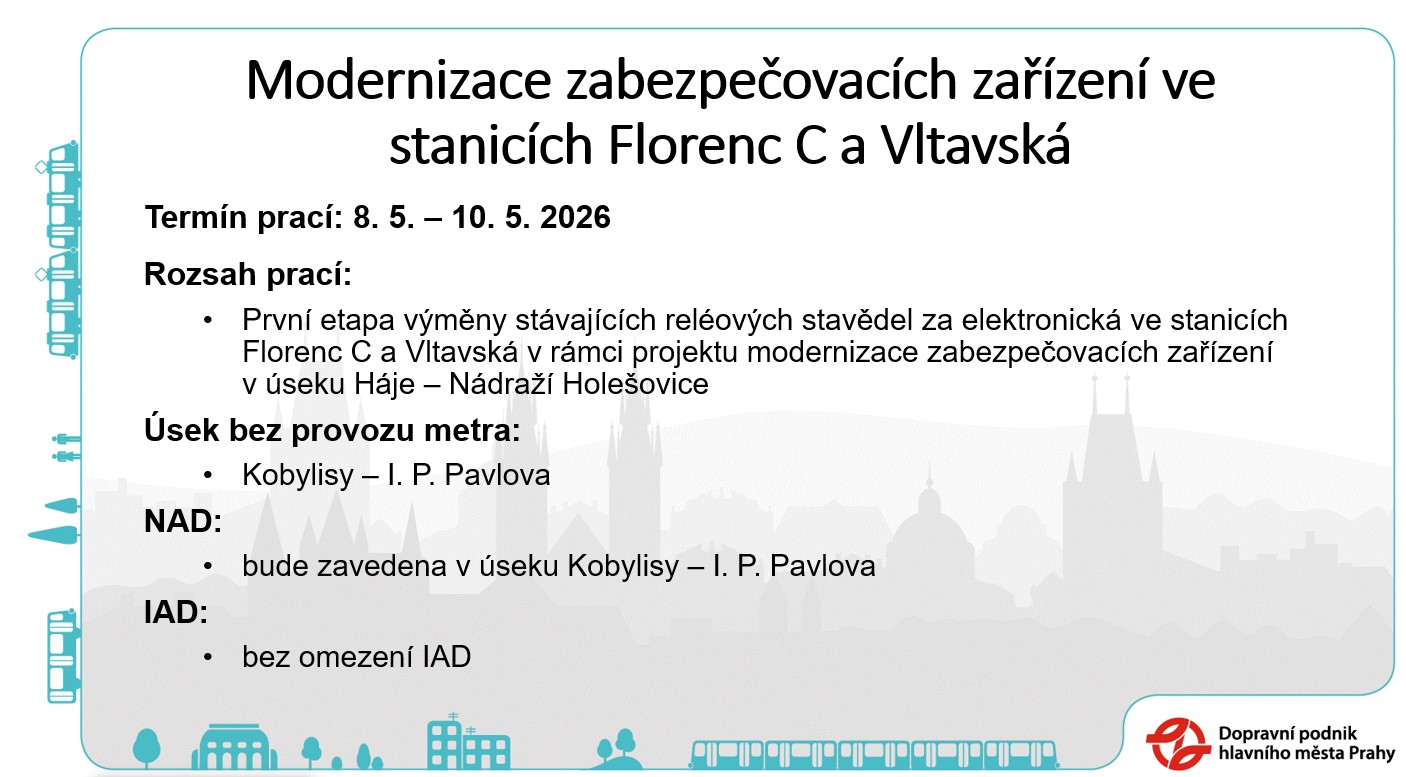 Modernizace zabezpečovacích zařízení ve stanicích Florenc C a Vltavská

Termín prací: 8. 5. – 10. 5. 2026

Rozsah prací:

• První etapa výměny stávajících reléových stavědel za elektronická ve stanicích Florenc C a Vltavská v rámci projektu modernizace zabezpečovacích zařízení v úseku Háje – Nádraží Holešovice

Úsek bez provozu metra:

• Kobylisy – I. P. Pavlova

NAD:

• bude zavedena v úseku Kobylisy – I. P. Pavlova

IAD:

• bez omezení IAD

Dopravní podnik hlavního města Prahy